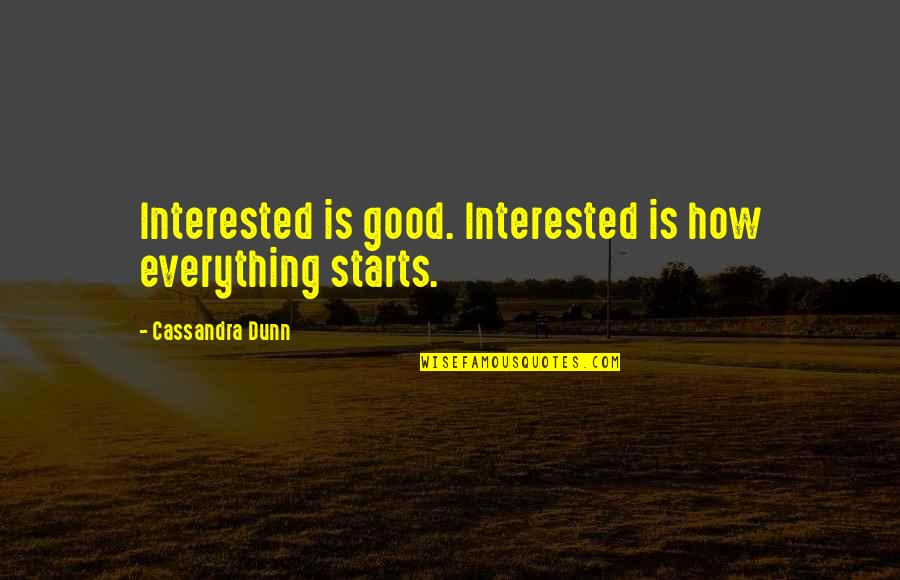 Interested is good. Interested is how everything starts.

- Cassandra Dunn

WISEFAMOUSQUOTES.COM